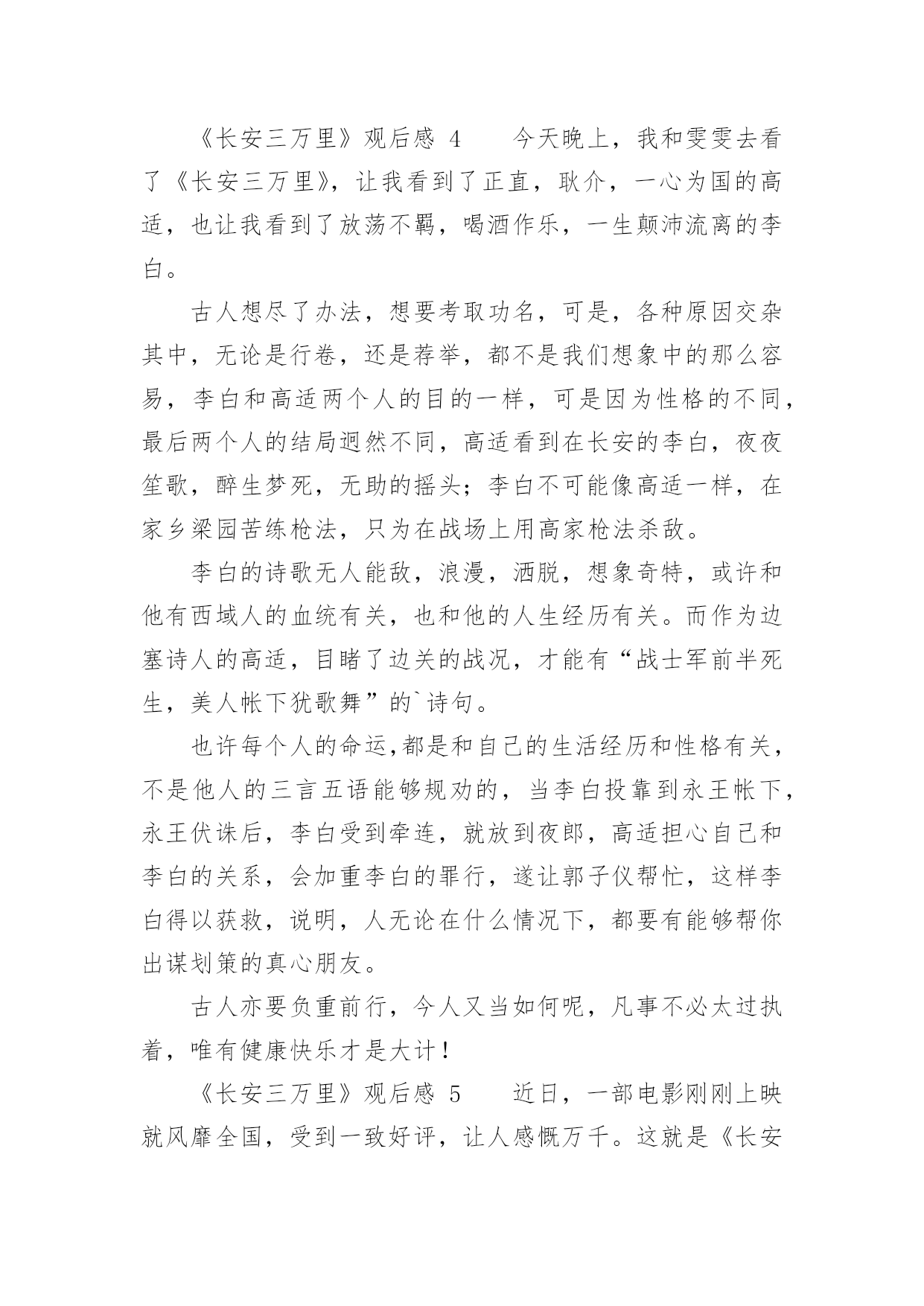 《长安三万里》观后感 4　　今天晚上，我和雯雯去看了《长安三万里》，让我看到了正直，耿介，一心为国的高适，也让我看到了放荡不羁，喝酒作乐，一生颠沛流离的李白。

古人想尽了办法，想要考取功名，可是，各种原因交杂其中，无论是行卷，还是荐举，都不是我们想象中的那么容易，李白和高适两个人的目的一样，可是因为性格的不同，最后两个人的结局迥然不同，高适看到在长安的李白，夜夜笙歌，醉生梦死，无助的摇头；李白不可能像高适一样，在家乡梁园苦练枪法，只为在战场上用高家枪法杀敌。

李白的诗歌无人能敌，浪漫，洒脱，想象奇特，或许和他有西域人的血统有关，也和他的人生经历有关。而作为边塞诗人的高适，目睹了边关的战况，才能有“战士军前半死生，美人帐下犹歌舞”的`诗句。

也许每个人的命运,都是和自己的生活经历和性格有关，不是他人的三言五语能够规劝的，当李白投靠到永王帐下，永王伏诛后，李白受到牵连，就放到夜郎，高适担心自己和李白的关系，会加重李白的罪行，遂让郭子仪帮忙，这样李白得以获救，说明，人无论在什么情况下，都要有能够帮你出谋划策的真心朋友。

古人亦要负重前行，今人又当如何呢，凡事不必太过执着，唯有健康快乐才是大计！

《长安三万里》观后感 5　　近日，一部电影刚刚上映就风靡全国，受到一致好评，让人感慨万千。这就是《长安